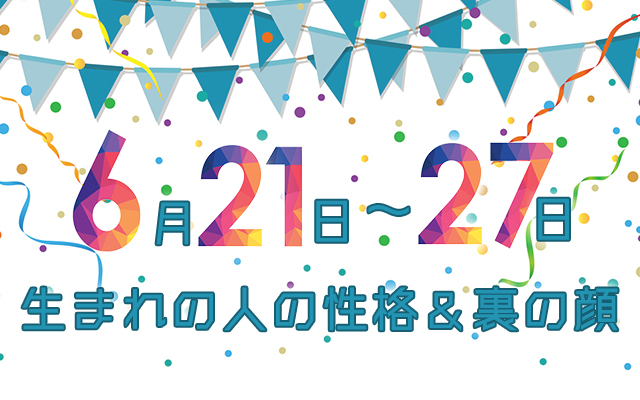 6月21日～27日
生まれの人の性格＆裏の顔